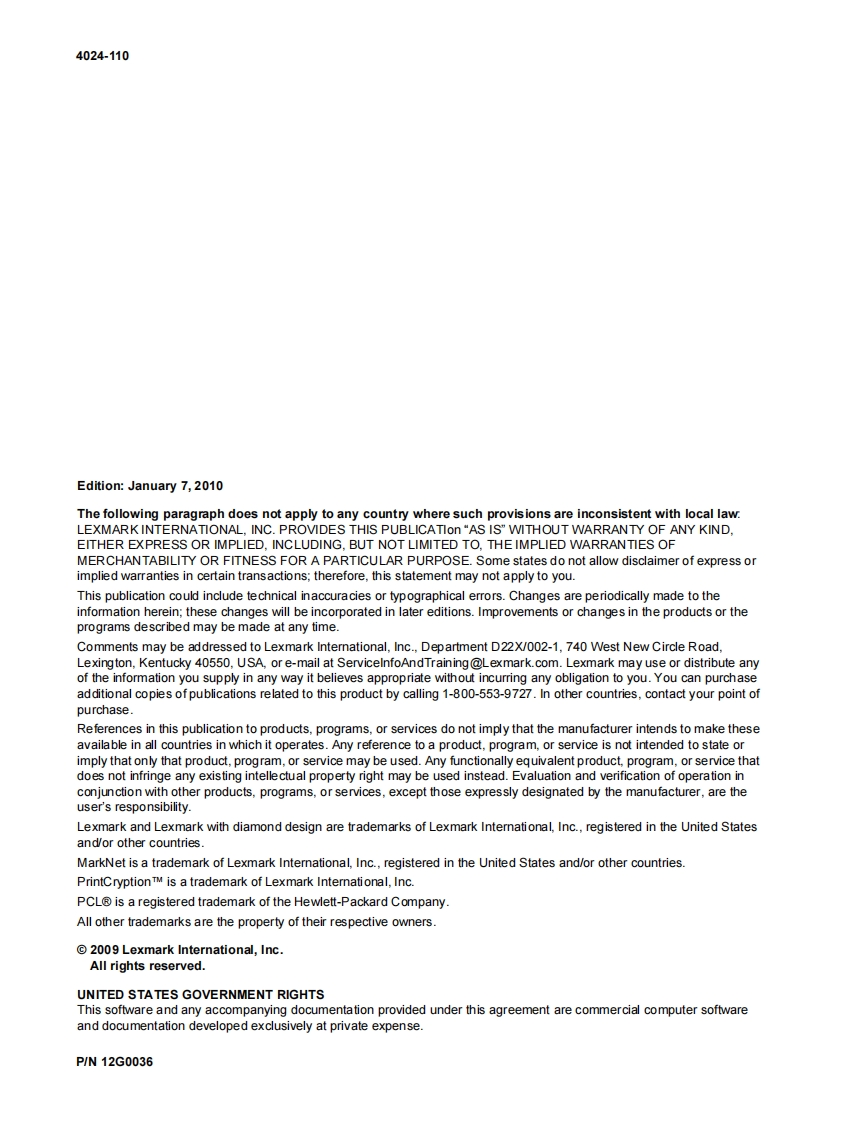 4024-110

Edition: January 7, 2010

The following paragraph does not apply to any country where such provisions are inconsistent with local law: LEXMARK INTERNATIONAL, INC. PROVIDES THIS PUBLICATIon "AS IS" WITHOUT WARRANTY OF ANY KIND, EITHER EXPRESS OR IMPLIED, INCLUDING, BUT NOT LIMITED TO, THE IMPLIED WARRANTIES OF MERCHANTABILITY OR FITNESS FOR A PARTICULAR PURPOSE. Some states do not allow disclaimer of express or implied warranties in certain transactions; therefore, this statement may not apply to you.

This publication could include technical inaccuracies or typographical errors. Changes are periodically made to the information herein; these changes will be incorporated in later editions. Improvements or changes in the products or the programs described may be made at any time.

Comments may be addressed to Lexmark International, Inc., Department D22X/002-1, 740 West New Circle Road, Lexington, Kentucky 40550, USA, or e-mail at ServiceInfoAndTraining@Lexmark.com. Lexmark may use or distribute any of the information you supply in any way it believes appropriate without incurring any obligation to you. You can purchase additional copies of publications related to this product by calling 1-800-553-9727. In other countries, contact your point of purchase.

References in this publication to products, programs, or services do not imply that the manufacturer intends to make these available in all countries in which it operates. Any reference to a product, program, or service is not intended to state or imply that only that product, program, or service may be used. Any functionally equivalent product, program, or service that does not infringe any existing intellectual property right may be used instead. Evaluation and verification of operation in conjunction with other products, programs, or services, except those expressly designated by the manufacturer, are the user's responsibility.

Lexmark and Lexmark with diamond design are trademarks of Lexmark International, Inc., registered in the United States and/or other countries.

MarkNet is a trademark of Lexmark International, Inc., registered in the United States and/or other countries.

PrintCryption™ is a trademark of Lexmark International, Inc.

PCL® is a registered trademark of the Hewlett-Packard Company.

All other trademarks are the property of their respective owners.

© 2009 Lexmark International, Inc.
All rights reserved.

UNITED STATES GOVERNMENT RIGHTS
This software and any accompanying documentation provided under this agreement are commercial computer software and documentation developed exclusively at private expense.

P/N 12G0036